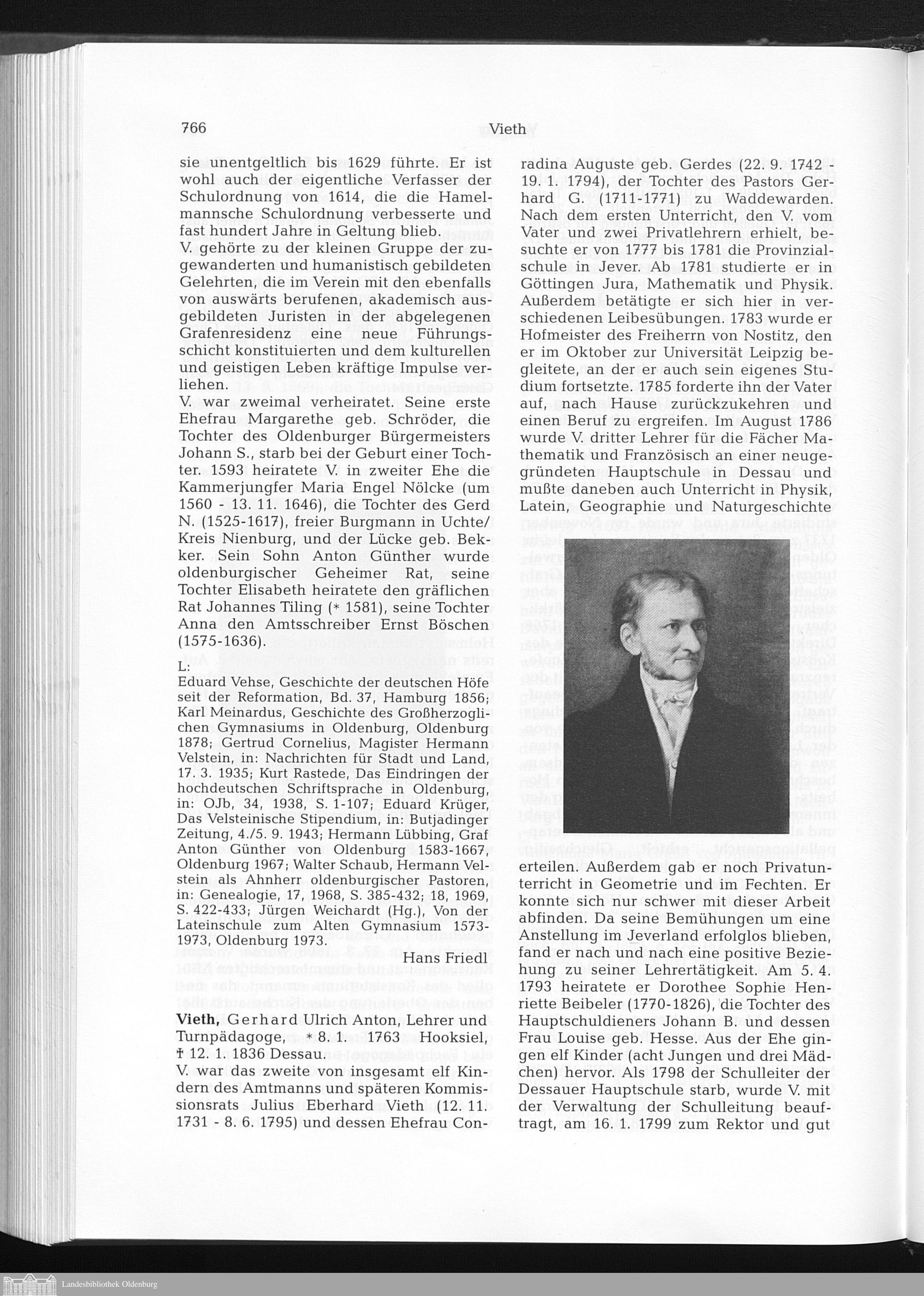 766 Vieth

sie unentgeltlich bis 1629 führte. Er ist wohl auch der eigentliche Verfasser der Schulordnung von 1614, die die Hamelmannsche Schulordnung verbesserte und fast hundert Jahre in Geltung blieb.
V. gehörte zu der kleinen Gruppe der zugewanderten und humanistisch gebildeten Gelehrten, die im Verein mit den ebenfalls von auswärts berufenen, akademisch ausgebildeten Juristen in der abgelegenen Grafenresidenz eine neue Führungsschicht konstituierten und dem kulturellen und geistigen Leben kräftige Impulse verliehen.
V. war zweimal verheiratet. Seine erste Ehefrau Margarethe geb. Schröder, die Tochter des Oldenburger Bürgermeisters Johann S., starb bei der Geburt einer Tochter. 1593 heiratete V. in zweiter Ehe die Kammerjungfer Maria Engel Nölcke (um 1560 - 13. 11. 1646), die Tochter des Gerd N. (1525-1617), freier Burgmann in Uchte/ Kreis Nienburg, und der Lücke geb. Bekker. Sein Sohn Anton Günther wurde oldenburgischer Geheimer Rat, seine Tochter Elisabeth heiratete den gräflichen Rat Johannes Tiling (* 1581), seine Tochter Anna den Amtsschreiber Ernst Böschen (1575-1636).

L:
Eduard Vehse, Geschichte der deutschen Höfe seit der Reformation, Bd. 37, Hamburg 1856; Karl Meinardus, Geschichte des Großherzoglichen Gymnasiums in Oldenburg, Oldenburg 1878; Gertrud Cornelius, Magister Hermann Velstein, in: Nachrichten für Stadt und Land, 17. 3. 1935; Kurt Rastede, Das Eindringen der hochdeutschen Schriftsprache in Oldenburg, in: OJb, 34, 1938, S. 1-107; Eduard Krüger, Das Velsteinische Stipendium, in: Butjadinger Zeitung, 4./5. 9. 1943; Hermann Lübbing, Graf Anton Günther von Oldenburg 1583-1667, Oldenburg 1967; Walter Schaub, Hermann Velstein als Ahnherr oldenburgischer Pastoren, in: Genealogie, 17, 1968, S. 385-432; 18, 1969, S. 422-433; Jürgen Weichardt (Hg.), Von der Lateinschule zum Alten Gymnasium 1573-1973, Oldenburg 1973.

Hans Friedl

Vieth, Gerhard Ulrich Anton, Lehrer und Turnpädagoge, * 8. 1. 1763 Hooksiel, † 12. 1. 1836 Dessau.
V. war das zweite von insgesamt elf Kindern des Amtmanns und späteren Kommissionsrats Julius Eberhard Vieth (12. 11. 1731 - 8. 6. 1795) und dessen Ehefrau Conradina Auguste geb. Gerdes (22. 9. 1742 - 19. 1. 1794), der Tochter des Pastors Gerhard G. (1711-1771) zu Waddewarden. Nach dem ersten Unterricht, den V. vom Vater und zwei Privatlehrern erhielt, besuchte er von 1777 bis 1781 die Provinzialschule in Jever. Ab 1781 studierte er in Göttingen Jura, Mathematik und Physik. Außerdem betätigte er sich hier in verschiedenen Leibesübungen. 1783 wurde er Hofmeister des Freiherrn von Nostitz, den er im Oktober zur Universität Leipzig begleitete, an der er auch sein eigenes Studium fortsetzte. 1785 forderte ihn der Vater auf, nach Hause zurückzukehren und einen Beruf zu ergreifen. Im August 1786 wurde V. dritter Lehrer für die Fächer Mathematik und Französisch an einer neugegründeten Hauptschule in Dessau und mußte daneben auch Unterricht in Physik, Latein, Geographie und Naturgeschichte erteilen. Außerdem gab er noch Privatunterricht in Geometrie und im Fechten. Er konnte sich nur schwer mit dieser Arbeit abfinden. Da seine Bemühungen um eine Anstellung im Jeverland erfolglos blieben, fand er nach und nach eine positive Beziehung zu seiner Lehrertätigkeit. Am 5. 4. 1793 heiratete er Dorothee Sophie Henriette Beibeler (1770-1826), die Tochter des Hauptschuldieners Johann B. und dessen Frau Louise geb. Hesse. Aus der Ehe gingen elf Kinder (acht Jungen und drei Mädchen) hervor. Als 1798 der Schulleiter der Dessauer Hauptschule starb, wurde V. mit der Verwaltung der Schulleitung beauftragt, am 16. 1. 1799 zum Rektor und gut

Landesbibliothek Oldenburg